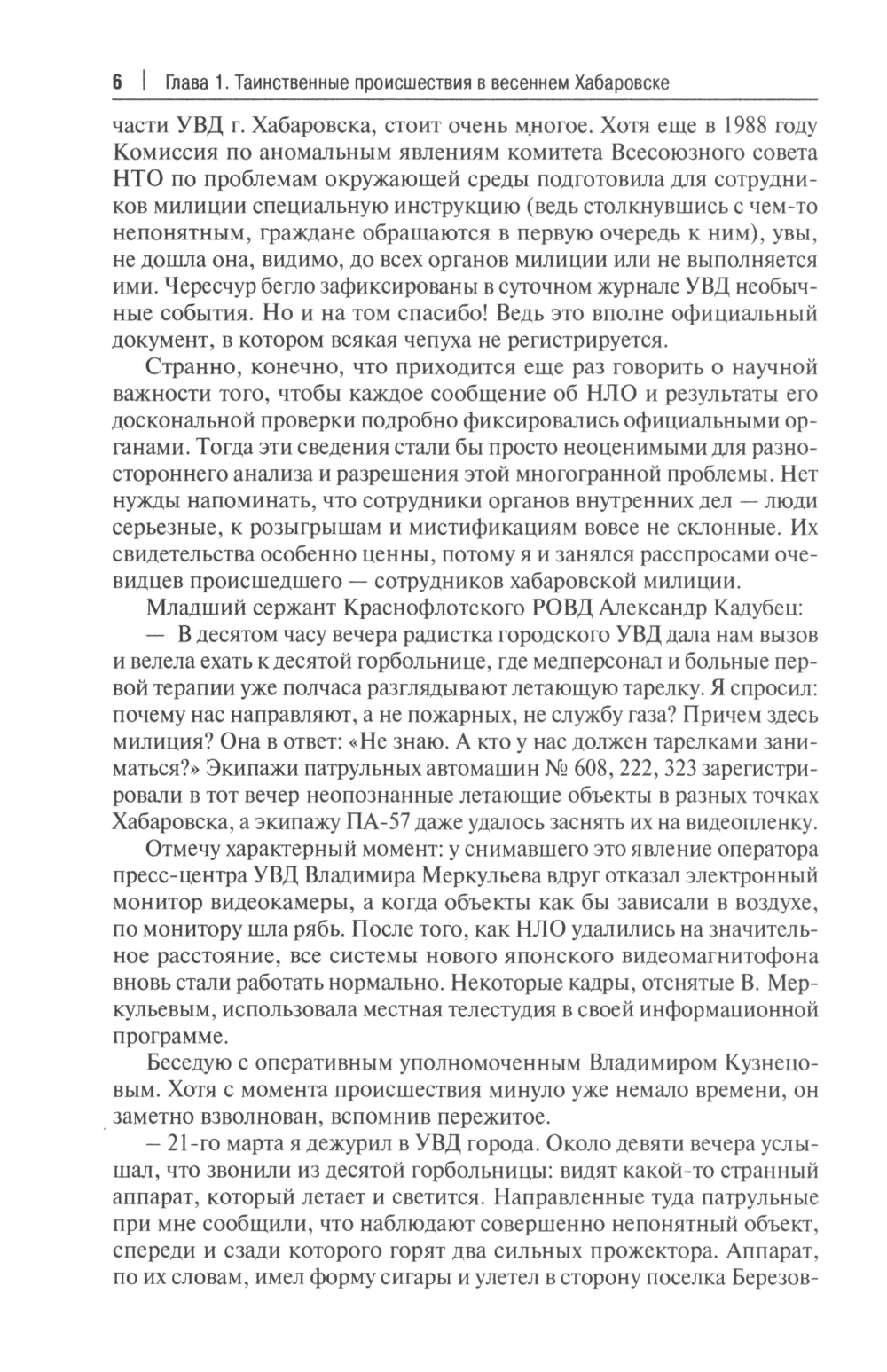 6 | Глава 1. Таинственные происшествия в весеннем Хабаровске

части УВД г. Хабаровска, стоит очень многое. Хотя еще в 1988 году Комиссия по аномальным явлениям комитета Всесоюзного совета НТО по проблемам окружающей среды подготовила для сотрудников милиции специальную инструкцию (ведь столкнувшись с чем-то непонятным, граждане обращаются в первую очередь к ним), увы, не дошла она, видимо, до всех органов милиции или не выполняется ими. Чересчур бегло зафиксированы в суточном журнале УВД необычные события. Но и на том спасибо! Ведь это вполне официальный документ, в котором всякая чепуха не регистрируется.

Странно, конечно, что приходится еще раз говорить о научной важности того, чтобы каждое сообщение об НЛО и результаты его доскональной проверки подробно фиксировались официальными органами. Тогда эти сведения стали бы просто неоценимыми для разностороннего анализа и разрешения этой многогранной проблемы. Нет нужды напоминать, что сотрудники органов внутренних дел — люди серьезные, к розыгрышам и мистификациям вовсе не склонные. Их свидетельства особенно ценны, потому я и занялся расспросами очевидцев происшедшего — сотрудников хабаровской милиции.

Младший сержант Краснофлотского РОВД Александр Кадубец:

— В десятом часу вечера радистка городского УВД дала нам вызов и велела ехать к десятой горбольнице, где медперсонал и больные первой терапии уже полчаса разглядывают летающую тарелку. Я спросил: почему нас направляют, а не пожарных, не службу газа? Причем здесь милиция? Она в ответ: «Не знаю. А кто у нас должен тарелками заниматься?» Экипажи патрульных автомашин № 608, 222, 323 зарегистрировали в тот вечер неопознанные летающие объекты в разных точках Хабаровска, а экипажу ПА-57 даже удалось заснять их на видеопленку.

Отмечу характерный момент: у снимавшего это явление оператора пресс-центра УВД Владимира Меркульева вдруг отказал электронный монитор видеокамеры, а когда объекты как бы зависали в воздухе, по монитору шла рябь. После того, как НЛО удалились на значительное расстояние, все системы нового японского видеомагнитофона вновь стали работать нормально. Некоторые кадры, отснятые В. Меркульевым, использовала местная телестудия в своей информационной программе.

Беседую с оперативным уполномоченным Владимиром Кузнецовым. Хотя с момента происшествия минуло уже немало времени, он заметно взволнован, вспомнив пережитое.

– 21-го марта я дежурил в УВД города. Около девяти вечера услышал, что звонили из десятой горбольницы: видят какой-то странный аппарат, который летает и светится. Направленные туда патрульные при мне сообщили, что наблюдают совершенно непонятный объект, спереди и сзади которого горят два сильных прожектора. Аппарат, по их словам, имел форму сигары и улетел в сторону поселка Березов-